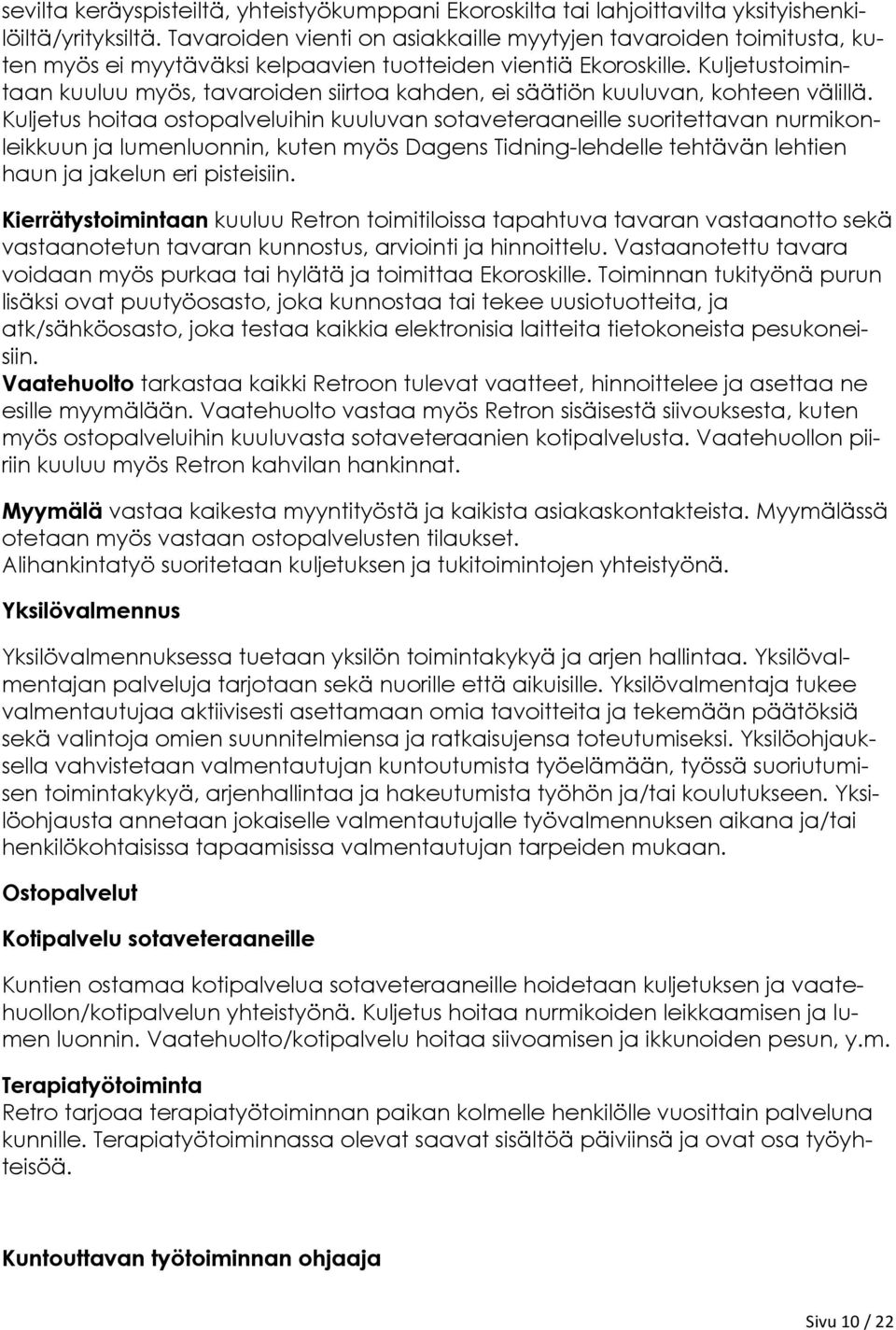 sevilta keräyspisteiltä, yhteistyökumppani Ekoroskilta tai lahjoittavilta yksityishenkilöiltä/yrityksiltä. Tavaroiden vienti on asiakkaille myytyjen tavaroiden toimitusta, kuten myös ei myytäväksi kelpaavien tuotteiden vientiä Ekoroskille. Kuljetustoimintaan kuuluu myös, tavaroiden siirtoa kahden, ei säätiön kuuluvan, kohteen välillä. Kuljetus hoitaa ostopalveluihin kuuluvan sotaveteraaneille suoritettavan nurmikonleikkuun ja lumenluonnin, kuten myös Dagens Tidning-lehdelle tehtävän lehtien haun ja jakelun eri pisteisiin.

Kierrätystoimintaan kuuluu Retron toimitiloissa tapahtuva tavaran vastaanotto sekä vastaanotetun tavaran kunnostus, arviointi ja hinnoittelu. Vastaanotettu tavara voidaan myös purkaa tai hylätä ja toimittaa Ekoroskille. Toiminnan tukityönä purun lisäksi ovat puutyöosasto, joka kunnostaa tai tekee uusiotuotteita, ja atk/sähköosasto, joka testaa kaikkia elektronisia laitteita tietokoneista pesukoneisiin.
Vaatehuolto tarkastaa kaikki Retroon tulevat vaatteet, hinnoittelee ja asettaa ne esille myymälään. Vaatehuolto vastaa myös Retron sisäisestä siivouksesta, kuten myös ostopalveluihin kuuluvasta sotaveteraanien kotipalvelusta. Vaatehuollon piiriin kuuluu myös Retron kahvilan hankinnat.

Myymälä vastaa kaikesta myyntityöstä ja kaikista asiakaskontakteista. Myymälässä otetaan myös vastaan ostopalvelusten tilaukset.
Alihankintatyö suoritetaan kuljetuksen ja tukitoimintojen yhteistyönä.

Yksilövalmennus

Yksilövalmennuksessa tuetaan yksilön toimintakykyä ja arjen hallintaa. Yksilövalmentajan palveluja tarjotaan sekä nuorille että aikuisille. Yksilövalmentaja tukee valmentautujaa aktiivisesti asettamaan omia tavoitteita ja tekemään päätöksiä sekä valintoja omien suunnitelmiensa ja ratkaisujensa toteutumiseksi. Yksilöohjauksella vahvistetaan valmentautujan kuntoutumista työelämään, työssä suoriutumisen toimintakykyä, arjenhallintaa ja hakeutumista työhön ja/tai koulutukseen. Yksilöohjausta annetaan jokaiselle valmentautujalle työvalmennuksen aikana ja/tai henkilökohtaisissa tapaamisissa valmentautujan tarpeiden mukaan.

Ostopalvelut

Kotipalvelu sotaveteraaneille

Kuntien ostamaa kotipalvelua sotaveteraaneille hoidetaan kuljetuksen ja vaatehuollon/kotipalvelun yhteistyönä. Kuljetus hoitaa nurmikoiden leikkaamisen ja lumen luonnin. Vaatehuolto/kotipalvelu hoitaa siivoamisen ja ikkunoiden pesun, y.m.

Terapiatyötoiminta
Retro tarjoaa terapiatyötoiminnan paikan kolmelle henkilölle vuosittain palveluna kunnille. Terapiatyötoiminnassa olevat saavat sisältöä päiviinsä ja ovat osa työyhteisöä.

Kuntouttavan työtoiminnan ohjaaja

Sivu 10 / 22